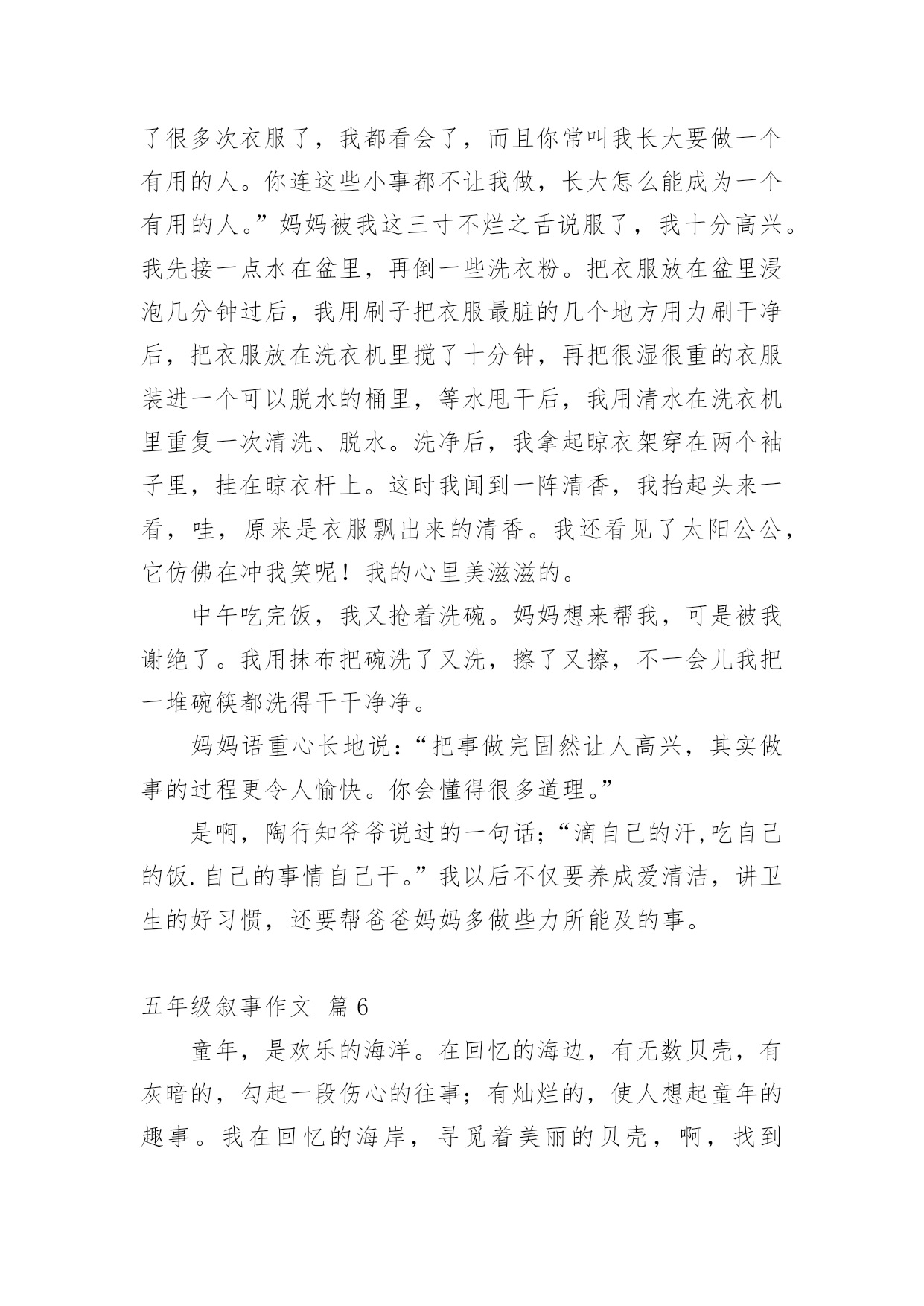 了很多次衣服了，我都看会了，而且你常叫我长大要做一个有用的人。你连这些小事都不让我做，长大怎么能成为一个有用的人。”妈妈被我这三寸不烂之舌说服了，我十分高兴。我先接一点水在盆里，再倒一些洗衣粉。把衣服放在盆里浸泡几分钟过后，我用刷子把衣服最脏的几个地方用力刷干净后，把衣服放在洗衣机里搅了十分钟，再把很湿很重的衣服装进一个可以脱水的桶里，等水甩干后，我用清水在洗衣机里重复一次清洗、脱水。洗净后，我拿起晾衣架穿在两个袖子里，挂在晾衣杆上。这时我闻到一阵清香，我抬起头来一看，哇，原来是衣服飘出来的清香。我还看见了太阳公公，它仿佛在冲我笑呢！我的心里美滋滋的。

中午吃完饭，我又抢着洗碗。妈妈想来帮我，可是被我谢绝了。我用抹布把碗洗了又洗，擦了又擦，不一会儿我把一堆碗筷都洗得干干净净。

妈妈语重心长地说：“把事做完固然让人高兴，其实做事的过程更令人愉快。你会懂得很多道理。”

是啊，陶行知爷爷说过的一句话;“滴自己的汗,吃自己的饭.自己的事情自己干。”我以后不仅要养成爱清洁，讲卫生的好习惯，还要帮爸爸妈妈多做些力所能及的事。

五年级叙事作文 篇6

童年，是欢乐的海洋。在回忆的海边，有无数贝壳，有灰暗的，勾起一段伤心的往事；有灿烂的，使人想起童年的趣事。我在回忆的海岸，寻觅着美丽的贝壳，啊，找到